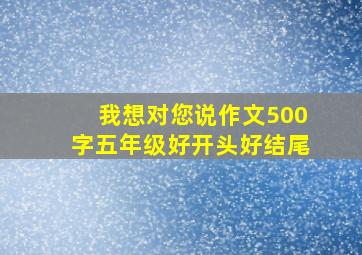 我想对您说作文500字五年级好开头好结尾